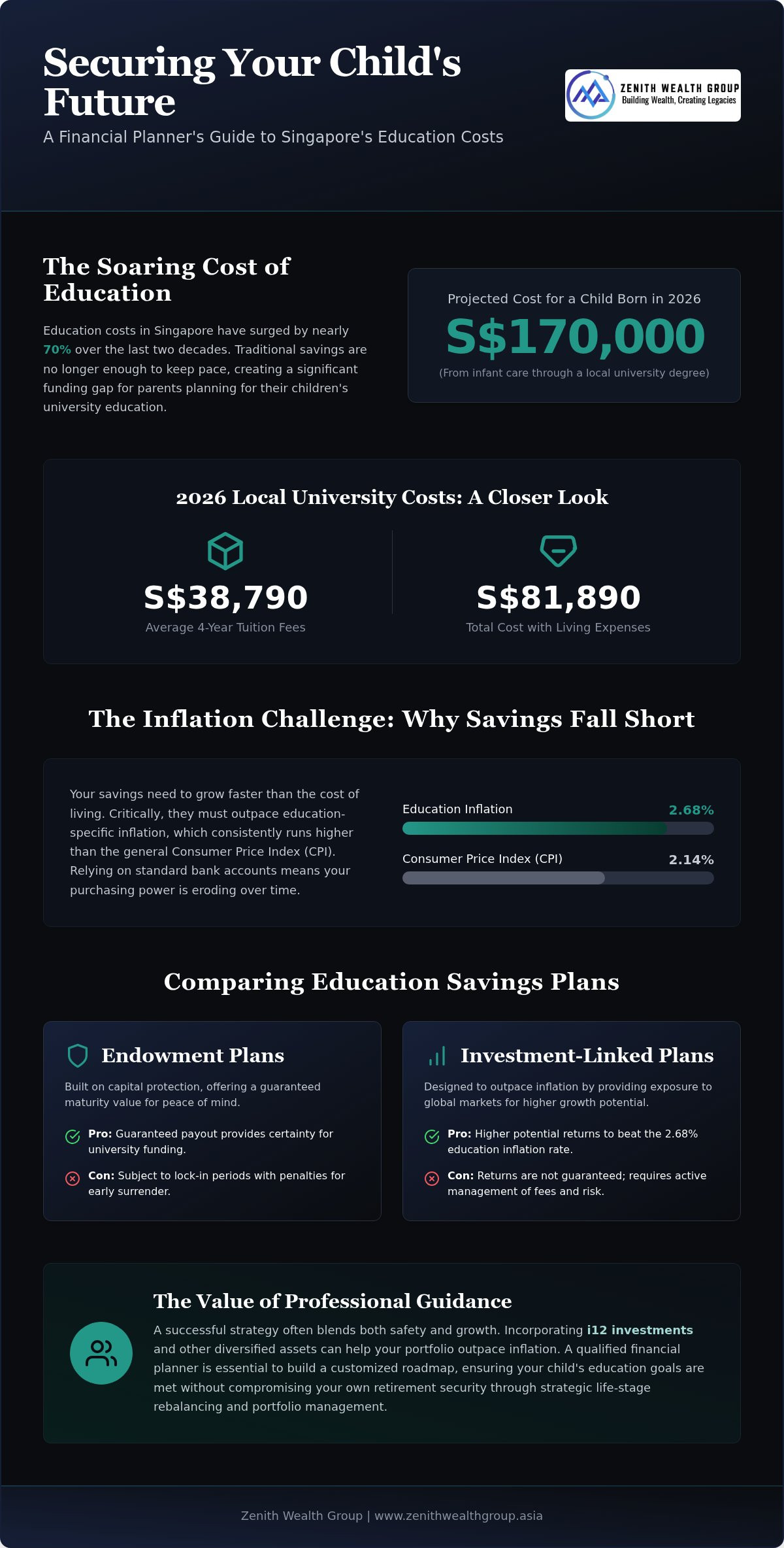 Securing Your Child's Future

A Financial Planner's Guide to Singapore's Education Costs

ZENITH WEALTH GROUP
Building Wealth, Creating Legacies

The Soaring Cost of Education

Education costs in Singapore have surged by nearly 70% over the last two decades. Traditional savings are no longer enough to keep pace, creating a significant funding gap for parents planning for their children's university education.

Projected Cost for a Child Born in 2026

S$170,000

(From infant care through a local university degree)

2026 Local University Costs: A Closer Look

S$38,790
Average 4-Year Tuition Fees

S$81,890
Total Cost with Living Expenses

The Inflation Challenge: Why Savings Fall Short

Your savings need to grow faster than the cost of living. Critically, they must outpace education-specific inflation, which consistently runs higher than the general Consumer Price Index (CPI). Relying on standard bank accounts means your purchasing power is eroding over time.

Education Inflation 2.68%

Consumer Price Index (CPI) 2.14%

Comparing Education Savings Plans

Endowment Plans

Built on capital protection, offering a guaranteed maturity value for peace of mind.

Pro: Guaranteed payout provides certainty for university funding.

Con: Subject to lock-in periods with penalties for early surrender.

Investment-Linked Plans

Designed to outpace inflation by providing exposure to global markets for higher growth potential.

Pro: Higher potential returns to beat the 2.68% education inflation rate.

Con: Returns are not guaranteed; requires active management of fees and risk.

The Value of Professional Guidance

A successful strategy often blends both safety and growth. Incorporating i12 investments and other diversified assets can help your portfolio outpace inflation. A qualified financial planner is essential to build a customized roadmap, ensuring your child's education goals are met without compromising your own retirement security through strategic life-stage rebalancing and portfolio management.

Zenith Wealth Group | www.zenithwealthgroup.asia